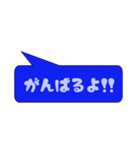 がんばるよ!!